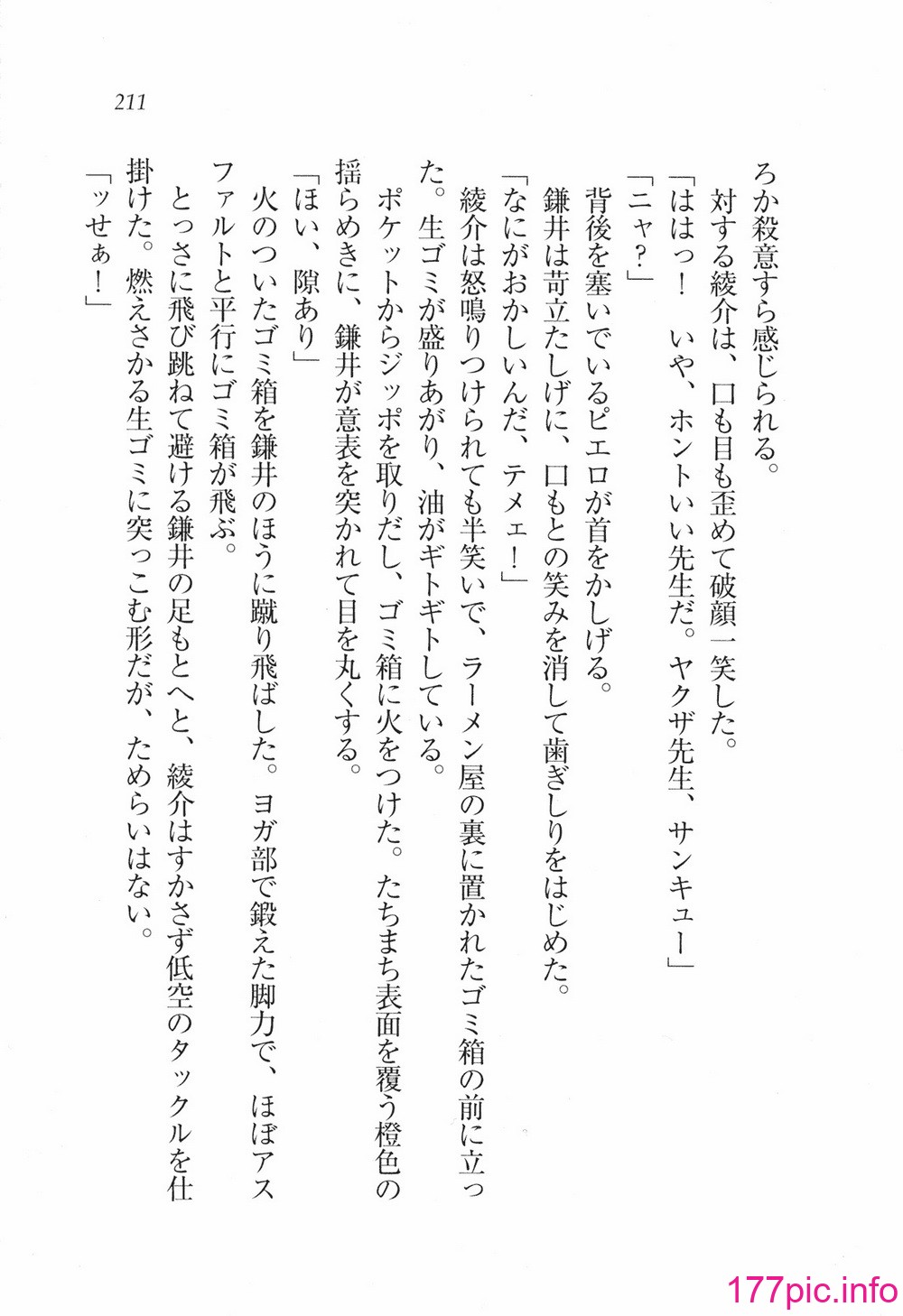 211

ろか殺意すら感じられる。

対する綾介は、口も目も歪めて破顔一笑した。

「ははっ！　いや、ホントいい先生だ。ヤクザ先生、サンキュー」

「ニャ？」

背後を塞いでいるピエロが首をかしげる。

鎌井は苛立たしげに、口もとの笑みを消して歯ぎしりをはじめた。

「なにがおかしいんだ、テメェ！」

綾介は怒鳴りつけられても半笑いで、ラーメン屋の裏に置かれたゴミ箱の前に立った。生ゴミが盛りあがり、油がギトギトしている。

ポケットからジッポを取りだし、ゴミ箱に火をつけた。たちまち表面を覆う橙色の揺らめきに、鎌井が意表を突かれて目を丸くする。

「ほい、隙あり」

火のついたゴミ箱を鎌井のほうに蹴り飛ばした。ヨガ部で鍛えた脚力で、ほぼアスファルトと平行にゴミ箱が飛ぶ。

とっさに飛び跳ねて避ける鎌井の足もとへと、綾介はすかさず低空のタックルを仕掛けた。燃えさかる生ゴミに突っこむ形だが、ためらいはない。

「ッせぁ！」

177pic.info